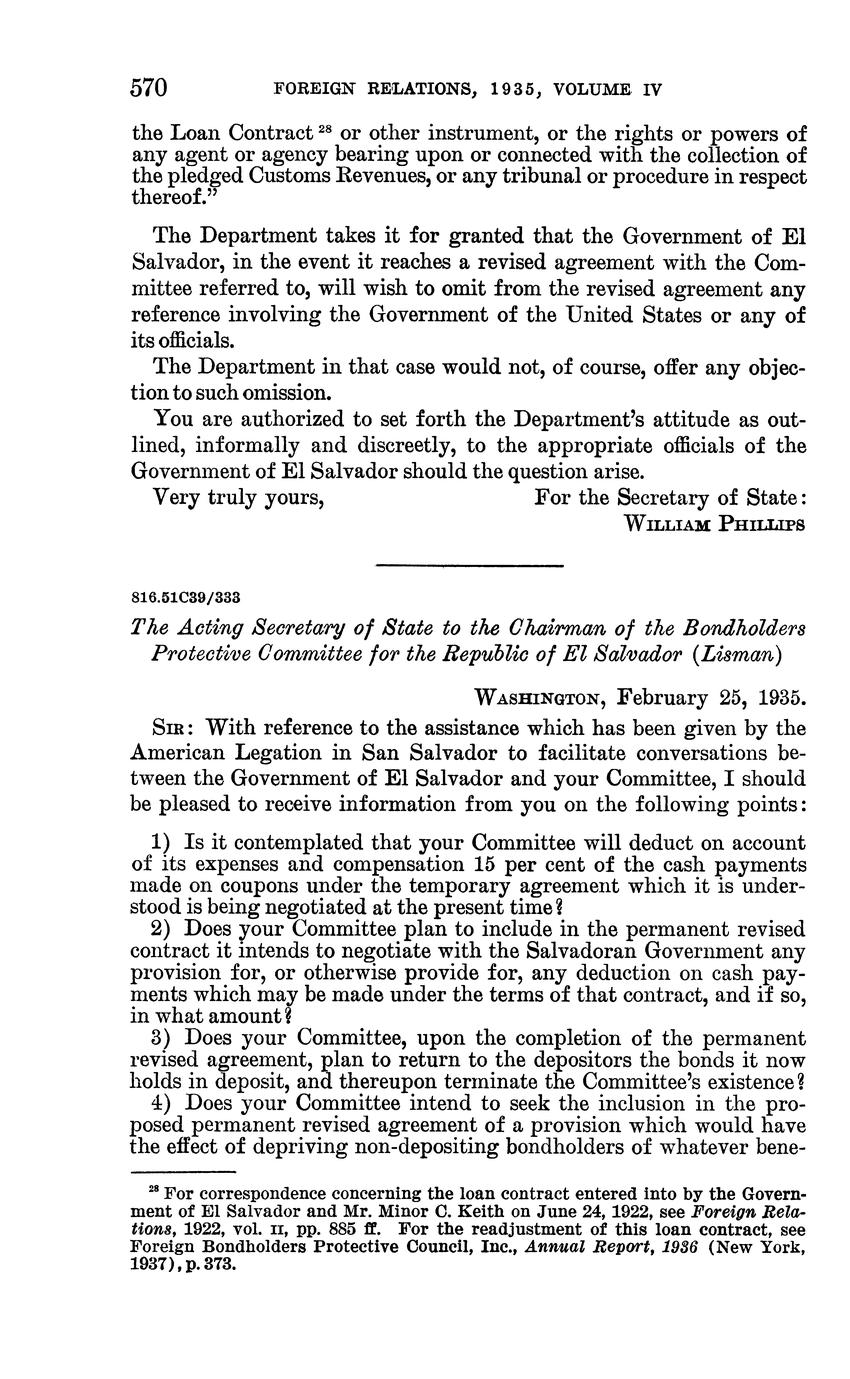 570 FOREIGN RELATIONS, 1935, VOLUME IV

the Loan Contract $^{28}$ or other instrument, or the rights or powers of any agent or agency bearing upon or connected with the collection of the pledged Customs Revenues, or any tribunal or procedure in respect thereof."

The Department takes it for granted that the Government of El Salvador, in the event it reaches a revised agreement with the Committee referred to, will wish to omit from the revised agreement any reference involving the Government of the United States or any of its officials.

The Department in that case would not, of course, offer any objection to such omission.

You are authorized to set forth the Department's attitude as outlined, informally and discreetly, to the appropriate officials of the Government of El Salvador should the question arise.

Very truly yours, For the Secretary of State:
WILLIAM PHILLIPS

816.51C39/333

The Acting Secretary of State to the Chairman of the Bondholders Protective Committee for the Republic of El Salvador (Lisman)

WASHINGTON, February 25, 1935.

SIR: With reference to the assistance which has been given by the American Legation in San Salvador to facilitate conversations between the Government of El Salvador and your Committee, I should be pleased to receive information from you on the following points:

1) Is it contemplated that your Committee will deduct on account of its expenses and compensation 15 per cent of the cash payments made on coupons under the temporary agreement which it is understood is being negotiated at the present time?

2) Does your Committee plan to include in the permanent revised contract it intends to negotiate with the Salvadoran Government any provision for, or otherwise provide for, any deduction on cash payments which may be made under the terms of that contract, and if so, in what amount?

3) Does your Committee, upon the completion of the permanent revised agreement, plan to return to the depositors the bonds it now holds in deposit, and thereupon terminate the Committee's existence?

4) Does your Committee intend to seek the inclusion in the proposed permanent revised agreement of a provision which would have the effect of depriving non-depositing bondholders of whatever bene-

$^{28}$ For correspondence concerning the loan contract entered into by the Government of El Salvador and Mr. Minor C. Keith on June 24, 1922, see Foreign Relations, 1922, vol. II, pp. 885 ff. For the readjustment of this loan contract, see Foreign Bondholders Protective Council, Inc., Annual Report, 1936 (New York, 1937), p. 373.